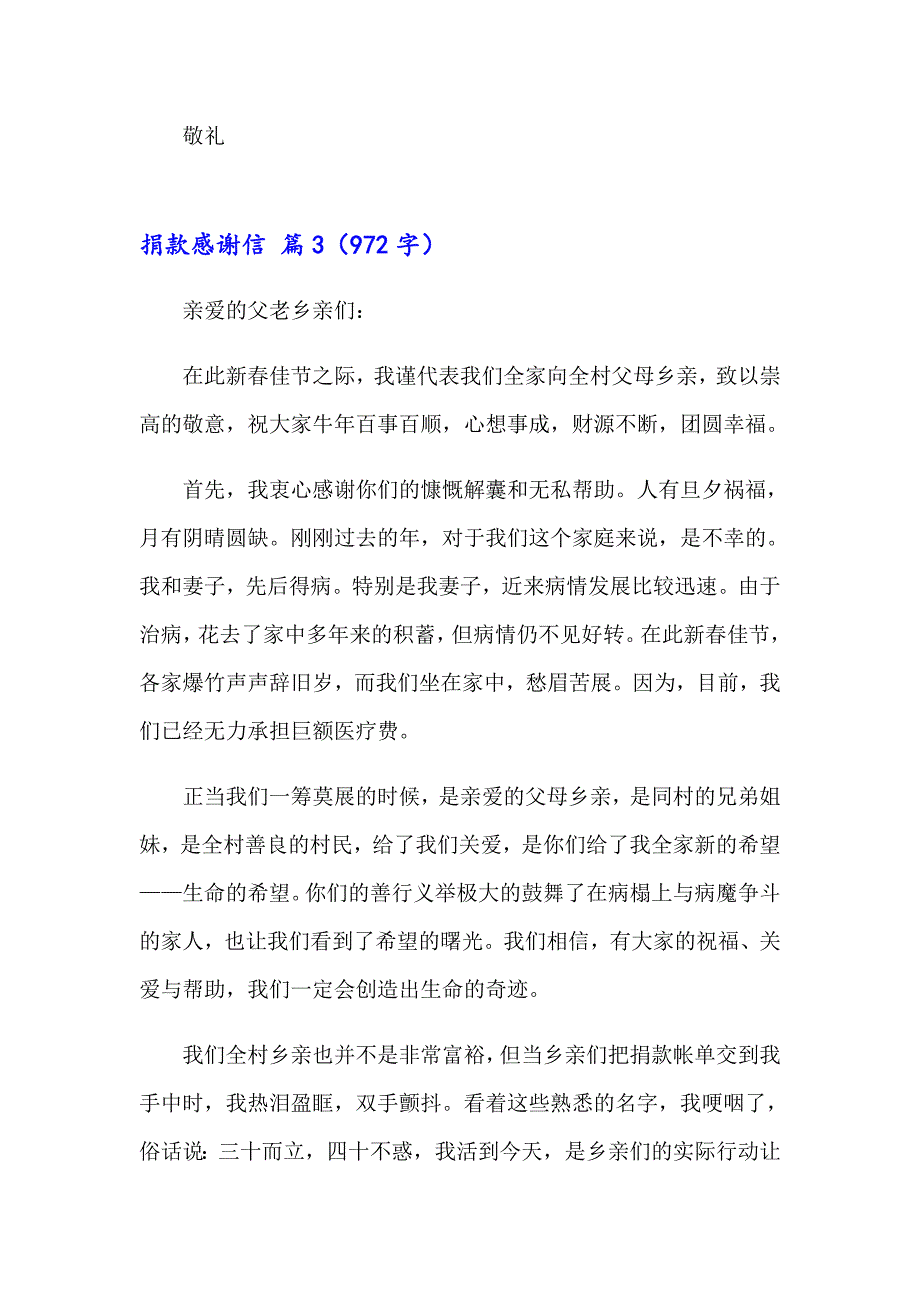 敬礼

捐款感谢信 篇3（972字）

亲爱的父老乡亲们：

在此新春佳节之际，我谨代表我们全家向全村父母乡亲，致以崇高的敬意，祝大家牛年百事百顺，心想事成，财源不断，团圆幸福。

首先，我衷心感谢你们的慷慨解囊和无私帮助。人有旦夕祸福，月有阴晴圆缺。刚刚过去的年，对于我们这个家庭来说，是不幸的。我和妻子，先后得病。特别是我妻子，近来病情发展比较迅速。由于治病，花去了家中多年来的积蓄，但病情仍不见好转。在此新春佳节，各家爆竹声声辞旧岁，而我们坐在家中，愁眉苦展。因为，目前，我们已经无力承担巨额医疗费。

正当我们一筹莫展的时候，是亲爱的父母乡亲，是同村的兄弟姐妹，是全村善良的村民，给了我们关爱，是你们给了我全家新的希望——生命的希望。你们的善行义举极大的鼓舞了在病榻上与病魔争斗的家人，也让我们看到了希望的曙光。我们相信，有大家的祝福、关爱与帮助，我们一定会创造出生命的奇迹。

我们全村乡亲也并不是非常富裕，但当乡亲们把捐款帐单交到我手中时，我热泪盈眶，双手颤抖。看着这些熟悉的名字，我哽咽了，俗话说：三十而立，四十不惑，我活到今天，是乡亲们的实际行动让